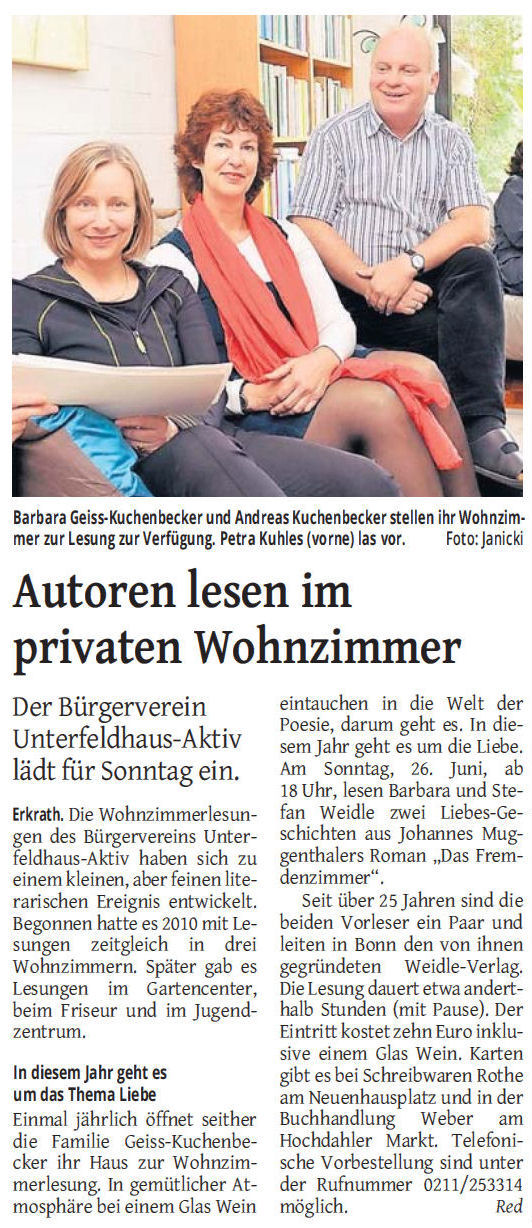 Barbara Geiss-Kuchenbecker und Andreas Kuchenbecker stellen ihr Wohnzimmer zur Lesung zur Verfügung. Petra Kuhles (vorne) las vor. Foto: Janicki

Autoren lesen im privaten Wohnzimmer

Der Bürgerverein Unterfeldhaus-Aktiv lädt für Sonntag ein.

Erkrath. Die Wohnzimmerlesungen des Bürgervereins Unterfeldhaus-Aktiv haben sich zu einem kleinen, aber feinen literarischen Ereignis entwickelt. Begonnen hatte es 2010 mit Lesungen zeitgleich in drei Wohnzimmern. Später gab es Lesungen im Gartencenter, beim Friseur und im Jugendzentrum.

In diesem Jahr geht es um das Thema Liebe

Einmal jährlich öffnet seither die Familie Geiss-Kuchenbecker ihr Haus zur Wohnzimmerlesung. In gemütlicher Atmosphäre bei einem Glas Wein eintauchen in die Welt der Poesie, darum geht es. In diesem Jahr geht es um die Liebe. Am Sonntag, 26. Juni, ab 18 Uhr, lesen Barbara und Stefan Weidle zwei Liebes-Geschichten aus Johannes Muggenthalers Roman „Das Fremdenzimmer“.

Seit über 25 Jahren sind die beiden Vorleser ein Paar und leiten in Bonn den von ihnen gegründeten Weidle-Verlag. Die Lesung dauert etwa anderthalb Stunden (mit Pause). Der Eintritt kostet zehn Euro inklusive einem Glas Wein. Karten gibt es bei Schreibwaren Rothe am Neuenhausplatz und in der Buchhandlung Weber am Hochdahler Markt. Telefonische Vorbestellung sind unter der Rufnummer 0211/253314 möglich.

Red